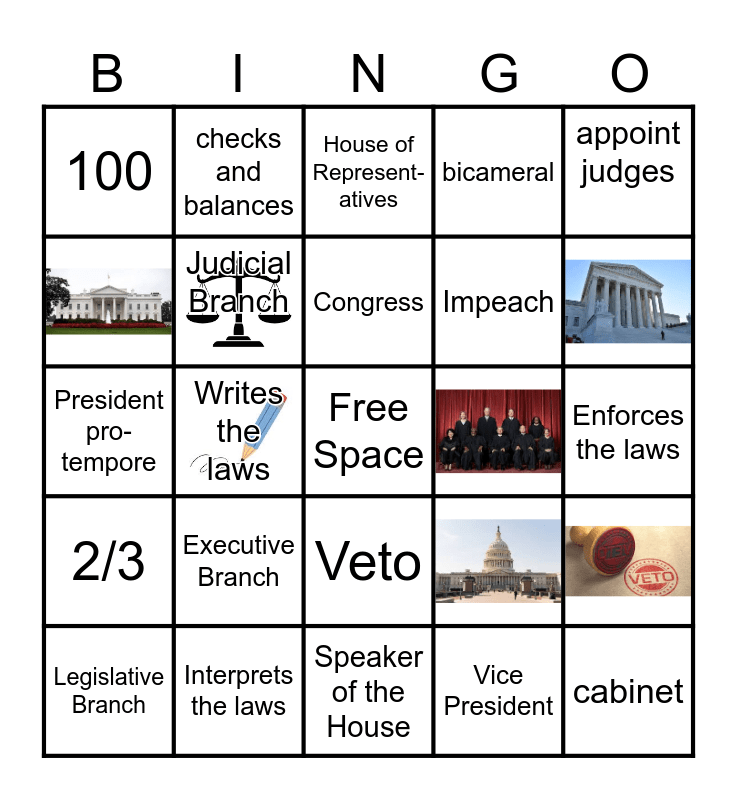 | B | I | N | G | O |
|---|---|---|---|---|
| 100 | checks and balances | House of Representatives | bicameral | appoint judges |
|  | Judicial Branch | Congress | Impeach |  |
| President pro-tempore | Writes the laws | Free Space |  | Enforces the laws |
| 2/3 | Executive Branch | Veto |  | VETO |
| Legislative Branch | Interprets the laws | Speaker of the House | Vice President | cabinet |